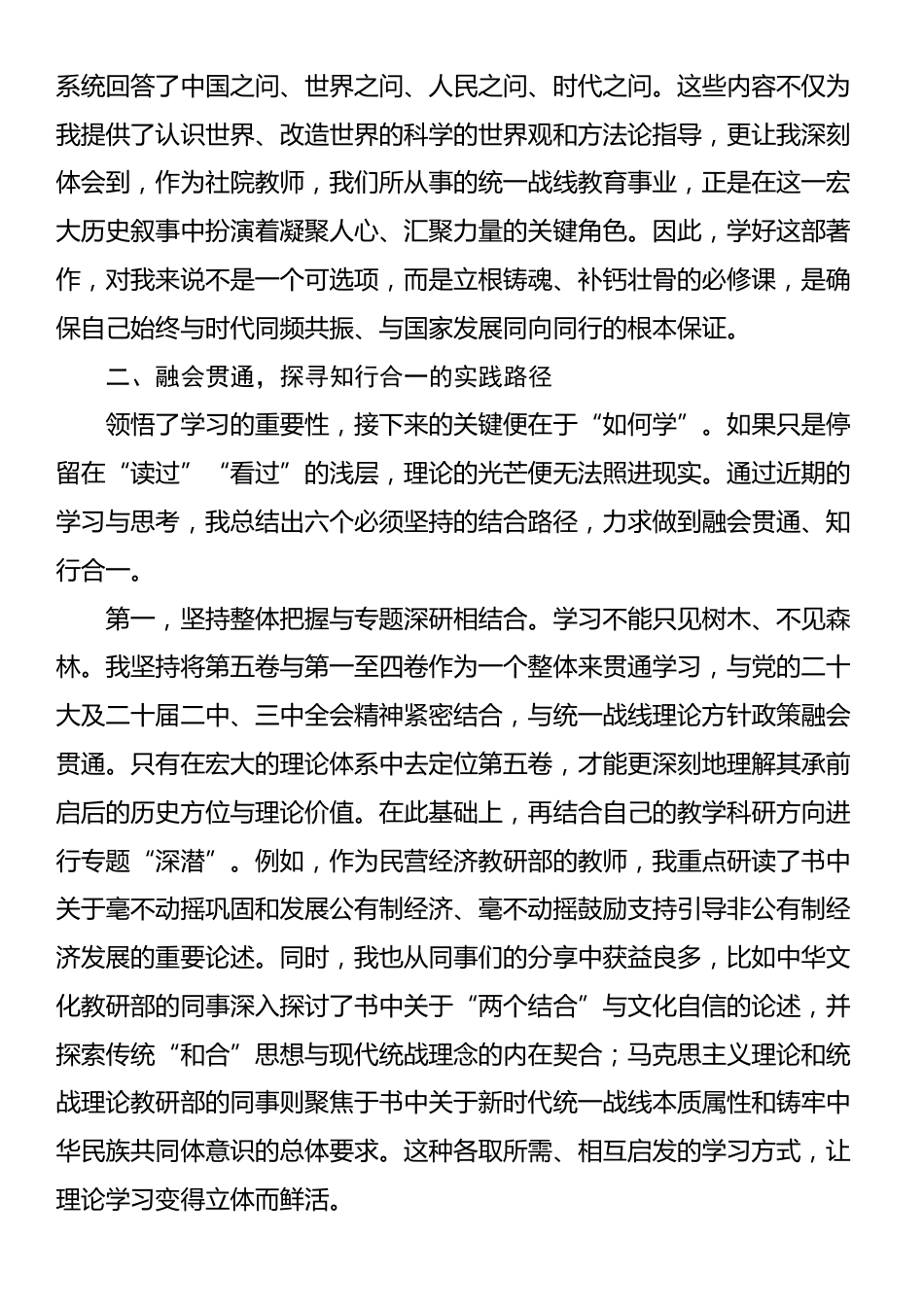 系统回答了中国之问、世界之问、人民之问、时代之问。这些内容不仅为我提供了认识世界、改造世界的科学的世界观和方法论指导，更让我深刻体会到，作为社院教师，我们所从事的统一战线教育事业，正是在这一宏大历史叙事中扮演着凝聚人心、汇聚力量的关键角色。因此，学好这部著作，对我来说不是一个可选项，而是立根铸魂、补钙壮骨的必修课，是确保自己始终与时代同频共振、与国家发展同向同行的根本保证。

二、融会贯通，探寻知行合一的实践路径

领悟了学习的重要性，接下来的关键便在于“如何学”。如果只是停留在“读过”“看过”的浅层，理论的光芒便无法照进现实。通过近期的学习与思考，我总结出六个必须坚持的结合路径，力求做到融会贯通、知行合一。

第一，坚持整体把握与专题深研相结合。学习不能只见树木、不见森林。我坚持将第五卷与第一至四卷作为一个整体来贯通学习，与党的二十大及二十届二中、三中全会精神紧密结合，与统一战线理论方针政策融会贯通。只有在宏大的理论体系中去定位第五卷，才能更深刻地理解其承前启后的历史方位与理论价值。在此基础上，再结合自己的教学科研方向进行专题“深潜”。例如，作为民营经济教研部的教师，我重点研读了书中关于毫不动摇巩固和发展公有制经济、毫不动摇鼓励支持引导非公有制经济发展的重要论述。同时，我也从同事们的分享中获益良多，比如中华文化教研部的同事深入探讨了书中关于“两个结合”与文化自信的论述，并探索传统“和合”思想与现代统战理念的内在契合；马克思主义理论和统战理论教研部的同事则聚焦于书中关于新时代统一战线本质属性和铸牢中华民族共同体意识的总体要求。这种各取所需、相互启发的学习方式，让理论学习变得立体而鲜活。